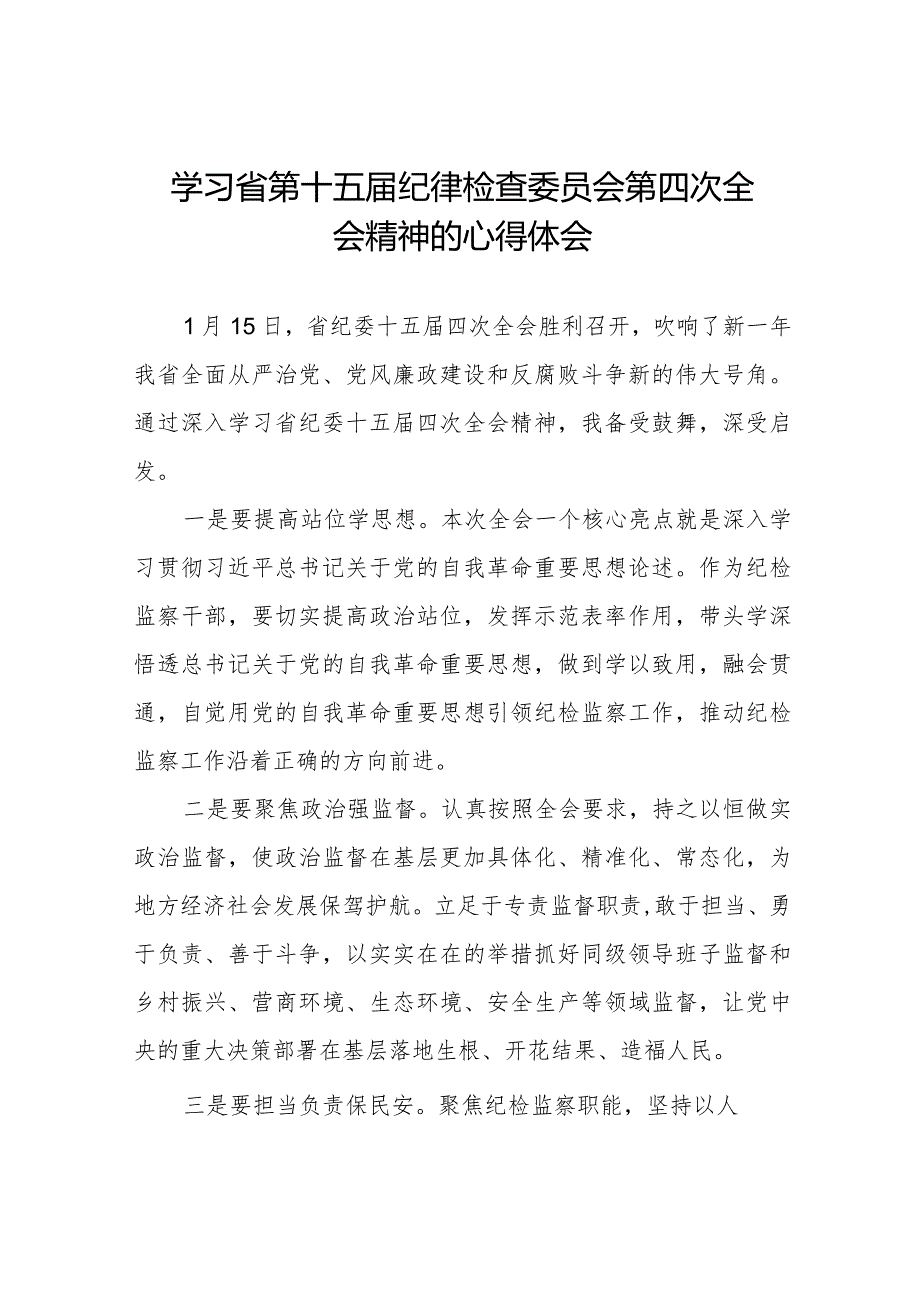 学习省第十五届纪律检查委员会第四次全会精神的心得体会

1月15日，省纪委十五届四次全会胜利召开，吹响了新一年我省全面从严治党、党风廉政建设和反腐败斗争新的伟大号角。通过深入学习省纪委十五届四次全会精神，我备受鼓舞，深受启发。

一是要提高站位学思想。本次全会一个核心亮点就是深入学习贯彻习近平总书记关于党的自我革命重要思想论述。作为纪检监察干部，要切实提高政治站位，发挥示范表率作用，带头学深悟透总书记关于党的自我革命重要思想，做到学以致用，融会贯通，自觉用党的自我革命重要思想引领纪检监察工作，推动纪检监察工作沿着正确的方向前进。

二是要聚焦政治强监督。认真按照全会要求，持之以恒做实政治监督，使政治监督在基层更加具体化、精准化、常态化，为地方经济社会发展保驾护航。立足于专责监督职责，敢于担当、勇于负责、善于斗争，以实实在在的举措抓好同级领导班子监督和乡村振兴、营商环境、生态环境、安全生产等领域监督，让党中央的重大决策部署在基层落地生根、开花结果、造福人民。

三是要担当负责保民安。聚焦纪检监察职能，坚持以人